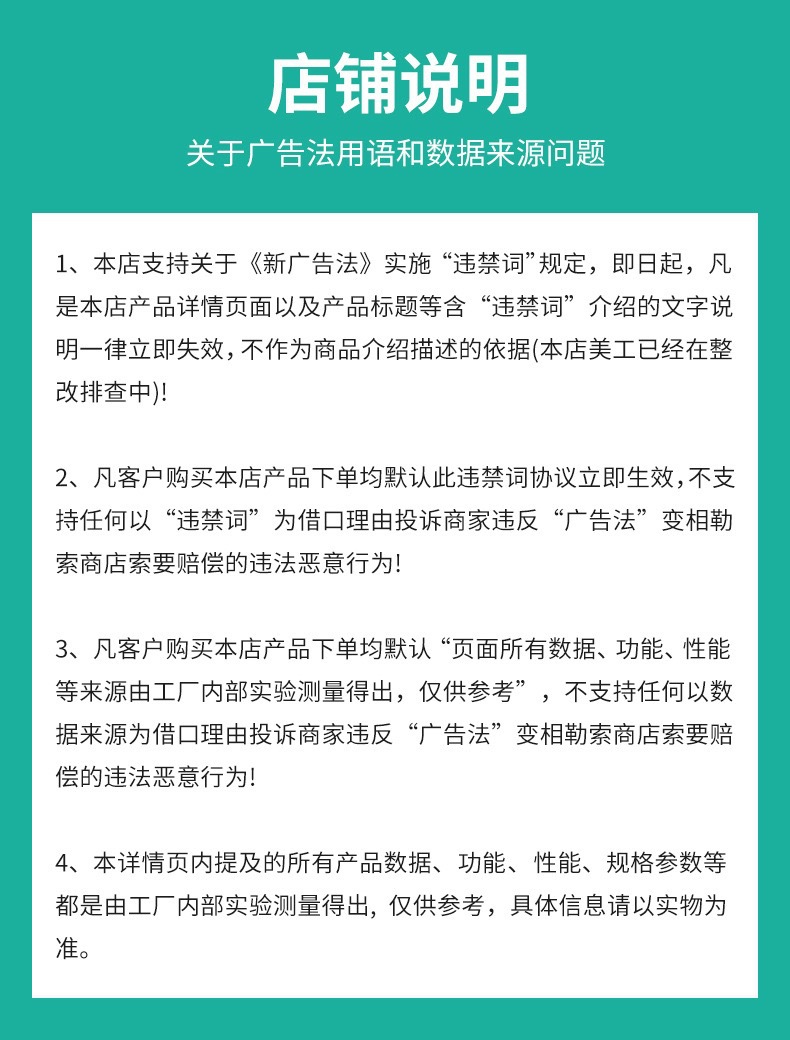 店铺说明

关于广告法用语和数据来源问题

1、本店支持关于《新广告法》实施“违禁词”规定，即日起，凡是本店产品详情页面以及产品标题等含“违禁词”介绍的文字说明一律立即失效，不作为商品介绍描述的依据(本店美工已经在整改排查中)!

2、凡客户购买本店产品下单均默认此违禁词协议立即生效，不支持任何以“违禁词”为借口理由投诉商家违反“广告法”变相勒索商店索要赔偿的违法恶意行为!

3、凡客户购买本店产品下单均默认“页面所有数据、功能、性能等来源由工厂内部实验测量得出，仅供参考”，不支持任何以数据来源为借口理由投诉商家违反“广告法”变相勒索商店索要赔偿的违法恶意行为!

4、本详情页内提及的所有产品数据、功能、性能、规格参数等都是由工厂内部实验测量得出，仅供参考，具体信息请以实物为准。